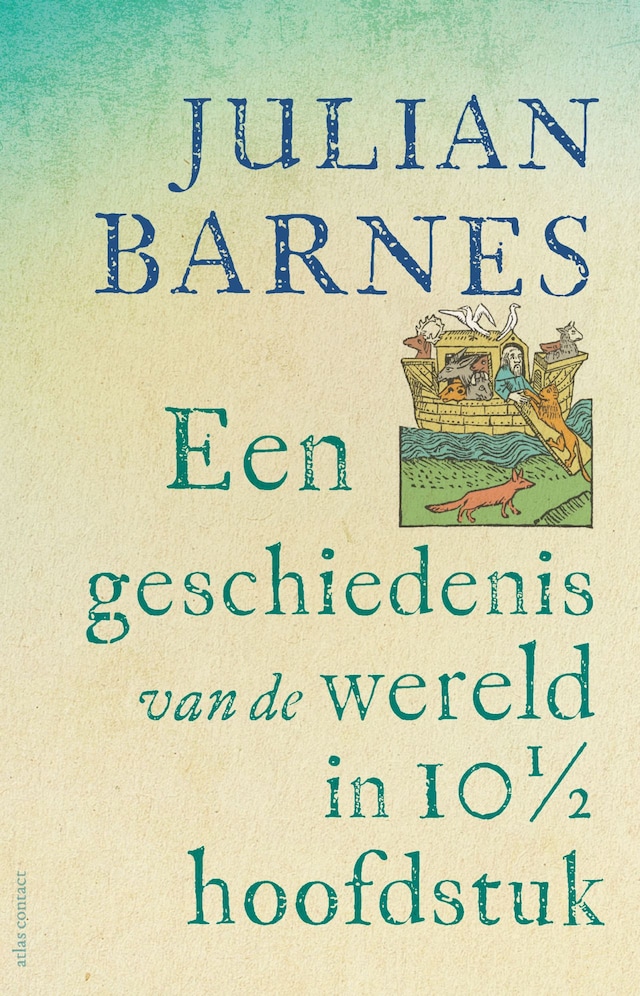 JULIAN
BARNES

Een
geschiedenis
van de wereld
in 10½
hoofdstuk

atlas contact